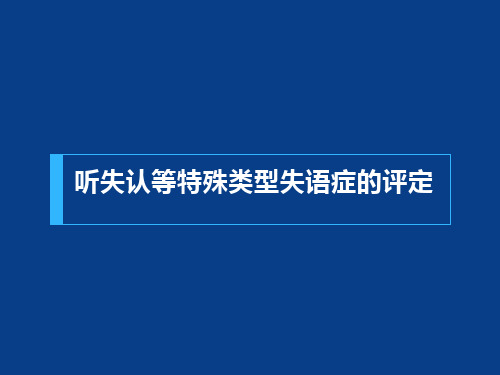 听失认等特殊类型失语症的评定